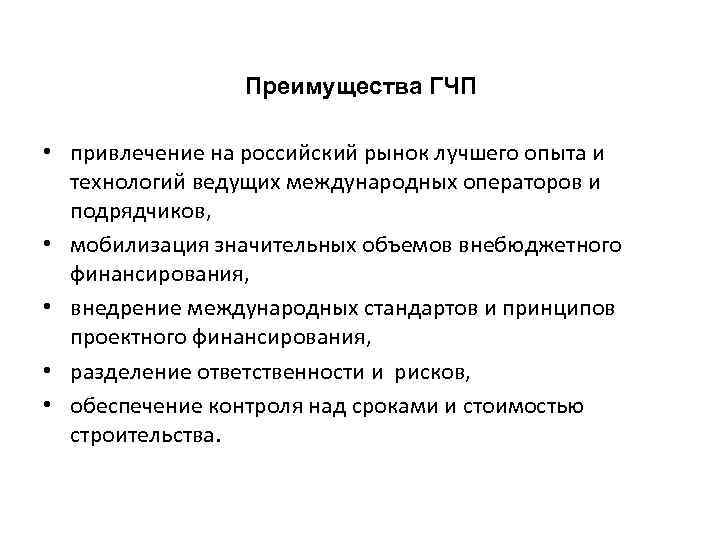 Преимущества ГЧП

• привлечение на российский рынок лучшего опыта и технологий ведущих международных операторов и подрядчиков,
• мобилизация значительных объемов внебюджетного финансирования,
• внедрение международных стандартов и принципов проектного финансирования,
• разделение ответственности и рисков,
• обеспечение контроля над сроками и стоимостью строительства.